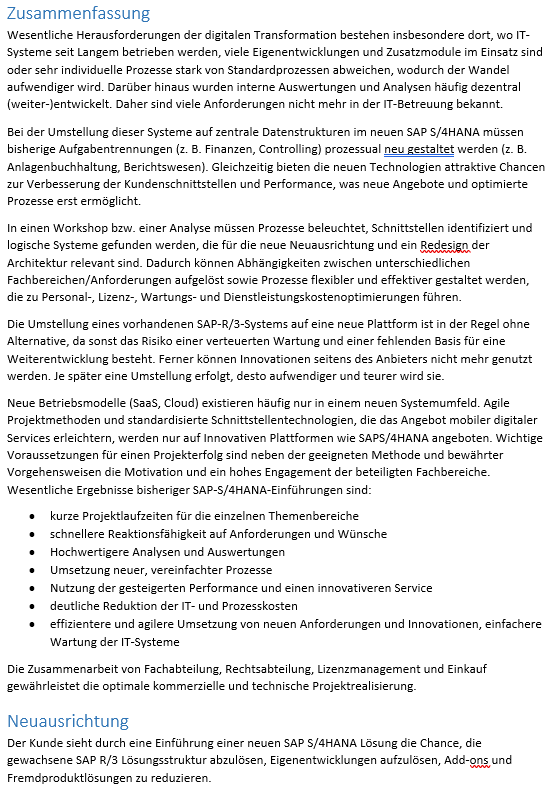 Zusammenfassung

Wesentliche Herausforderungen der digitalen Transformation bestehen insbesondere dort, wo IT-Systeme seit Langem betrieben werden, viele Eigenentwicklungen und Zusatzmodule im Einsatz sind oder sehr individuelle Prozesse stark von Standardprozessen abweichen, wodurch der Wandel aufwendiger wird. Darüber hinaus wurden interne Auswertungen und Analysen häufig dezentral (weiter-)entwickelt. Daher sind viele Anforderungen nicht mehr in der IT-Betreuung bekannt.

Bei der Umstellung dieser Systeme auf zentrale Datenstrukturen im neuen SAP S/4HANA müssen bisherige Aufgabentrennungen (z. B. Finanzen, Controlling) prozessual neu gestaltet werden (z. B. Anlagenbuchhaltung, Berichtswesen). Gleichzeitig bieten die neuen Technologien attraktive Chancen zur Verbesserung der Kundenschnittstellen und Performance, was neue Angebote und optimierte Prozesse erst ermöglicht.

In einen Workshop bzw. einer Analyse müssen Prozesse beleuchtet, Schnittstellen identifiziert und logische Systeme gefunden werden, die für die neue Neuausrichtung und ein Redesign der Architektur relevant sind. Dadurch können Abhängigkeiten zwischen unterschiedlichen Fachbereichen/Anforderungen aufgelöst sowie Prozesse flexibler und effektiver gestaltet werden, die zu Personal-, Lizenz-, Wartungs- und Dienstleistungskostenoptimierungen führen.

Die Umstellung eines vorhandenen SAP-R/3-Systems auf eine neue Plattform ist in der Regel ohne Alternative, da sonst das Risiko einer verteuerten Wartung und einer fehlenden Basis für eine Weiterentwicklung besteht. Ferner können Innovationen seitens des Anbieters nicht mehr genutzt werden. Je später eine Umstellung erfolgt, desto aufwendiger und teurer wird sie.

Neue Betriebsmodelle (SaaS, Cloud) existieren häufig nur in einem neuen Systemumfeld. Agile Projektmethoden und standardisierte Schnittstellentechnologien, die das Angebot mobiler digitaler Services erleichtern, werden nur auf Innovativen Plattformen wie SAPS/4HANA angeboten. Wichtige Voraussetzungen für einen Projekterfolg sind neben der geeigneten Methode und bewährter Vorgehensweisen die Motivation und ein hohes Engagement der beteiligten Fachbereiche. Wesentliche Ergebnisse bisheriger SAP-S/4HANA-Einführungen sind:

- kurze Projektlaufzeiten für die einzelnen Themenbereiche
- schnellere Reaktionsfähigkeit auf Anforderungen und Wünsche
- Hochwertigere Analysen und Auswertungen
- Umsetzung neuer, vereinfachter Prozesse
- Nutzung der gesteigerten Performance und einen innovativeren Service
- deutliche Reduktion der IT- und Prozesskosten
- effizientere und agilere Umsetzung von neuen Anforderungen und Innovationen, einfachere Wartung der IT-Systeme

Die Zusammenarbeit von Fachabteilung, Rechtsabteilung, Lizenzmanagement und Einkauf gewährleistet die optimale kommerzielle und technische Projektrealisierung.

Neuausrichtung

Der Kunde sieht durch eine Einführung einer neuen SAP S/4HANA Lösung die Chance, die gewachsene SAP R/3 Lösungsstruktur abzulösen, Eigenentwicklungen aufzulösen, Add-ons und Fremdproduktlösungen zu reduzieren.